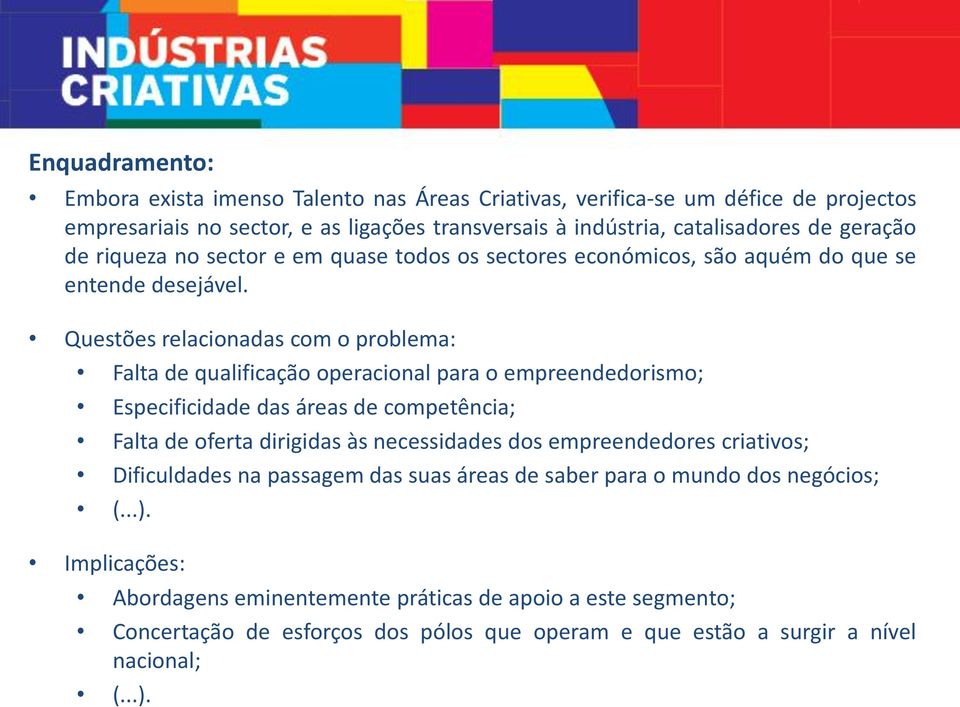 INDÚSTRIAS CRIATIVAS

Enquadramento:

• Embora exista imenso Talento nas Áreas Criativas, verifica-se um défice de projectos empresariais no sector, e as ligações transversais à indústria, catalisadores de geração de riqueza no sector e em quase todos os sectores económicos, são aquém do que se entende desejável.

• Questões relacionadas com o problema:
  • Falta de qualificação operacional para o empreendedorismo;
  • Especificidade das áreas de competência;
  • Falta de oferta dirigidas às necessidades dos empreendedores criativos;
  • Dificuldades na passagem das suas áreas de saber para o mundo dos negócios;
  • (...).

• Implicações:
  • Abordagens eminentemente práticas de apoio a este segmento;
  • Concertação de esforços dos pólos que operam e que estão a surgir a nível nacional;
  • (...).